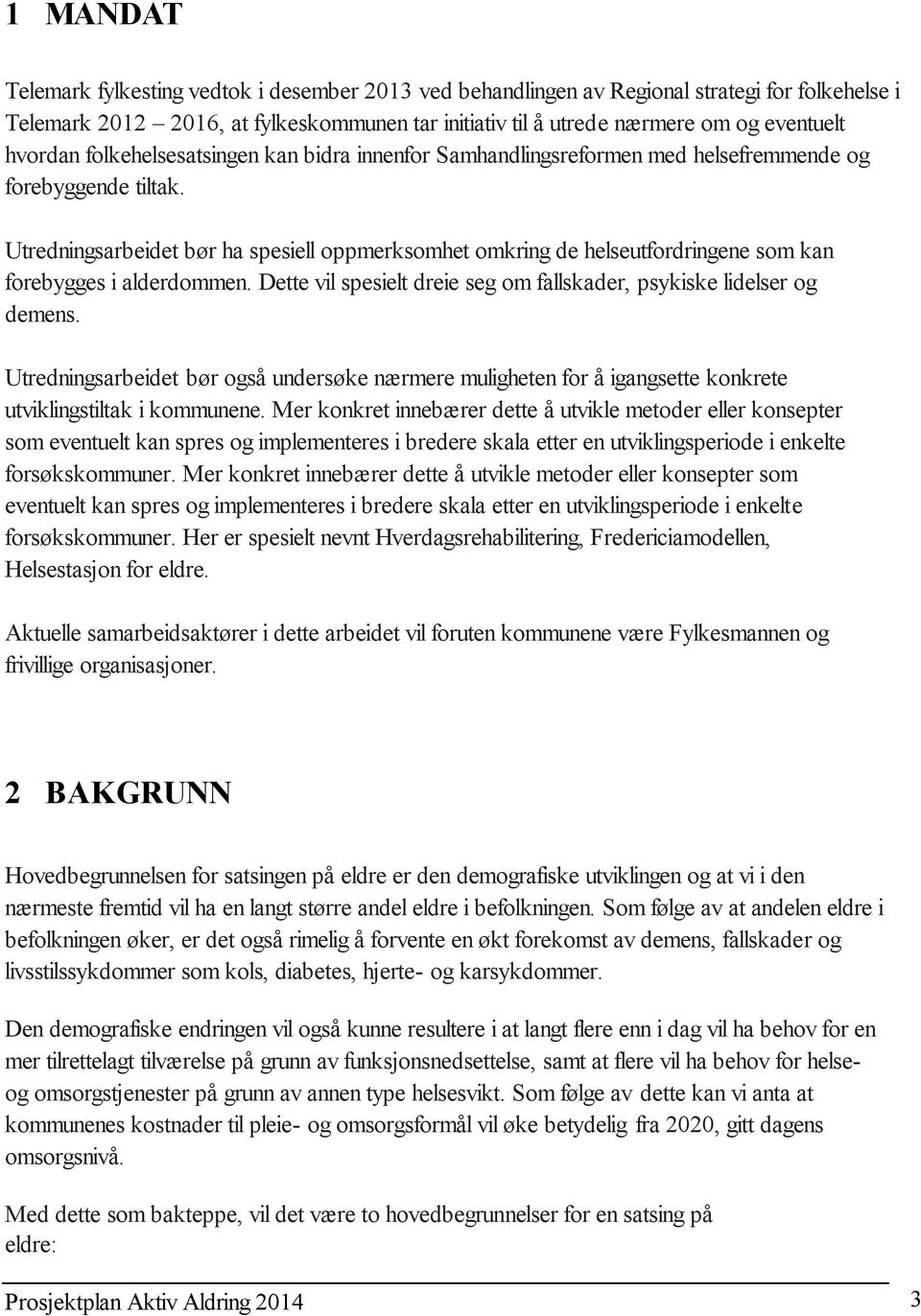 1 MANDAT

Telemark fylkesting vedtok i desember 2013 ved behandlingen av Regional strategi for folkehelse i Telemark 2012 – 2016, at fylkeskommunen tar initiativ til å utrede nærmere om og eventuelt hvordan folkehelsesatsingen kan bidra innenfor Samhandlingsreformen med helsefremmende og forebyggende tiltak.

Utredningsarbeidet bør ha spesiell oppmerksomhet omkring de helseutfordringene som kan forebygges i alderdommen. Dette vil spesielt dreie seg om fallskader, psykiske lidelser og demens.

Utredningsarbeidet bør også undersøke nærmere muligheten for å igangsette konkrete utviklingstiltak i kommunene. Mer konkret innebærer dette å utvikle metoder eller konsepter som eventuelt kan spres og implementeres i bredere skala etter en utviklingsperiode i enkelte forsøkskommuner. Mer konkret innebærer dette å utvikle metoder eller konsepter som eventuelt kan spres og implementeres i bredere skala etter en utviklingsperiode i enkelte forsøkskommuner. Her er spesielt nevnt Hverdagsrehabilitering, Fredericiamodellen, Helsestasjon for eldre.

Aktuelle samarbeidsaktører i dette arbeidet vil foruten kommunene være Fylkesmannen og frivillige organisasjoner.

2 BAKGRUNN

Hovedbegrunnelsen for satsingen på eldre er den demografiske utviklingen og at vi i den nærmeste fremtid vil ha en langt større andel eldre i befolkningen. Som følge av at andelen eldre i befolkningen øker, er det også rimelig å forvente en økt forekomst av demens, fallskader og livsstilssykdommer som kols, diabetes, hjerte- og karsykdommer.

Den demografiske endringen vil også kunne resultere i at langt flere enn i dag vil ha behov for en mer tilrettelagt tilværelse på grunn av funksjonsnedsettelse, samt at flere vil ha behov for helse- og omsorgstjenester på grunn av annen type helsesvikt. Som følge av dette kan vi anta at kommunenes kostnader til pleie- og omsorgsformål vil øke betydelig fra 2020, gitt dagens omsorgsnivå.

Med dette som bakteppe, vil det være to hovedbegrunnelser for en satsing på eldre:

Prosjektplan Aktiv Aldring 2014 3